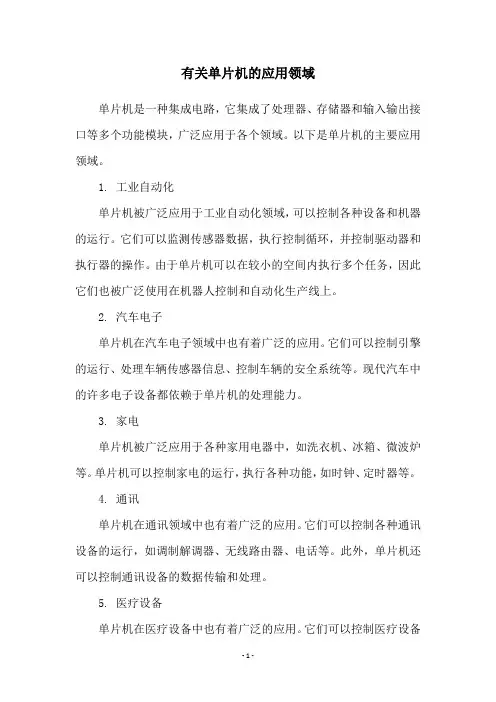 有关单片机的应用领域

单片机是一种集成电路，它集成了处理器、存储器和输入输出接口等多个功能模块，广泛应用于各个领域。以下是单片机的主要应用领域。

1. 工业自动化

单片机被广泛应用于工业自动化领域，可以控制各种设备和机器的运行。它们可以监测传感器数据，执行控制循环，并控制驱动器和执行器的操作。由于单片机可以在较小的空间内执行多个任务，因此它们也被广泛使用在机器人控制和自动化生产线上。

2. 汽车电子

单片机在汽车电子领域中也有着广泛的应用。它们可以控制引擎的运行、处理车辆传感器信息、控制车辆的安全系统等。现代汽车中的许多电子设备都依赖于单片机的处理能力。

3. 家电

单片机被广泛应用于各种家用电器中，如洗衣机、冰箱、微波炉等。单片机可以控制家电的运行，执行各种功能，如时钟、定时器等。

4. 通讯

单片机在通讯领域中也有着广泛的应用。它们可以控制各种通讯设备的运行，如调制解调器、无线路由器、电话等。此外，单片机还可以控制通讯设备的数据传输和处理。

5. 医疗设备

单片机在医疗设备中也有着广泛的应用。它们可以控制医疗设备

- 1 -